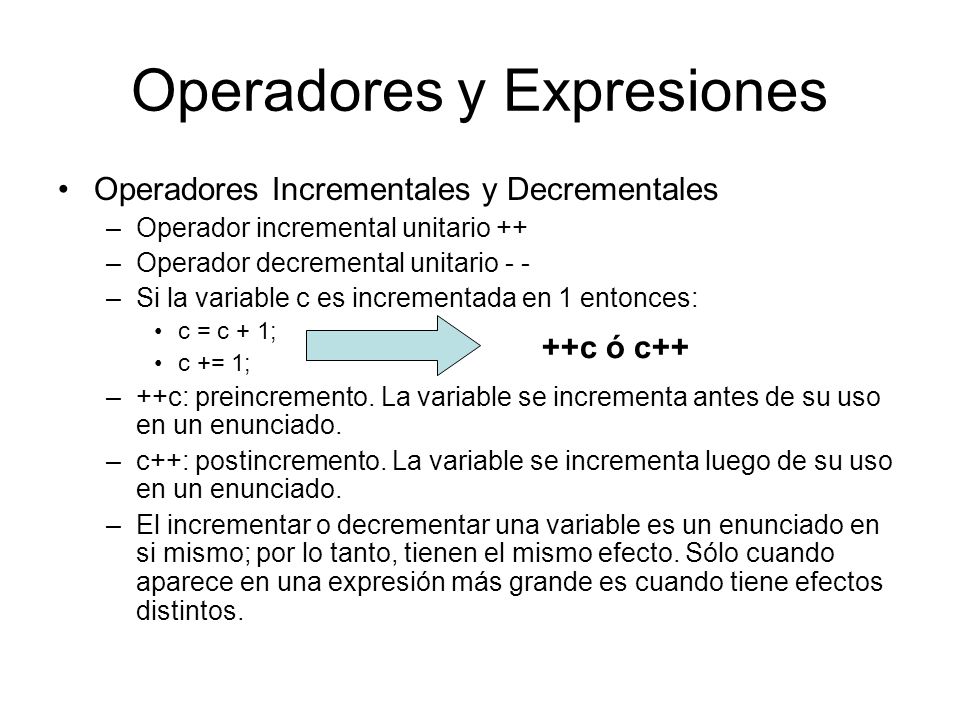 Operadores y Expresiones

• Operadores Incrementales y Decrementales
– Operador incremental unitario ++
– Operador decremental unitario - -
– Si la variable c es incrementada en 1 entonces:
• c = c + 1;
• c += 1;
++c ó c++
– ++c: preincremento. La variable se incrementa antes de su uso en un enunciado.
– c++: postincremento. La variable se incrementa luego de su uso en un enunciado.
– El incrementar o decrementar una variable es un enunciado en si mismo; por lo tanto, tienen el mismo efecto. Sólo cuando aparece en una expresión más grande es cuando tiene efectos distintos.